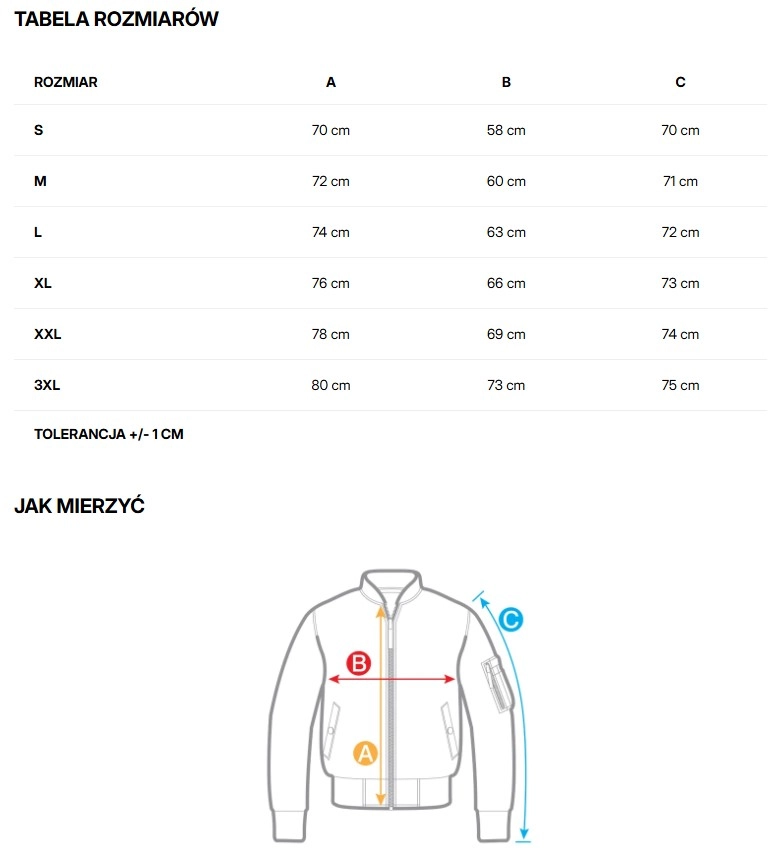 TABELA ROZMIARÓW

| ROZMIAR | A | B | C |
|---|---|---|---|
| S | 70 cm | 58 cm | 70 cm |
| M | 72 cm | 60 cm | 71 cm |
| L | 74 cm | 63 cm | 72 cm |
| XL | 76 cm | 66 cm | 73 cm |
| XXL | 78 cm | 69 cm | 74 cm |
| 3XL | 80 cm | 73 cm | 75 cm |

TOLERANCJA +/- 1 CM

JAK MIERZYĆ

C

B

A